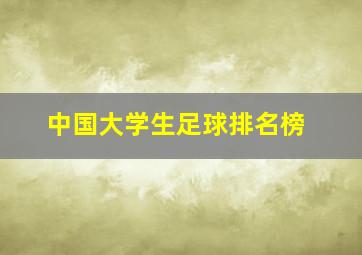 中国大学生足球排名榜